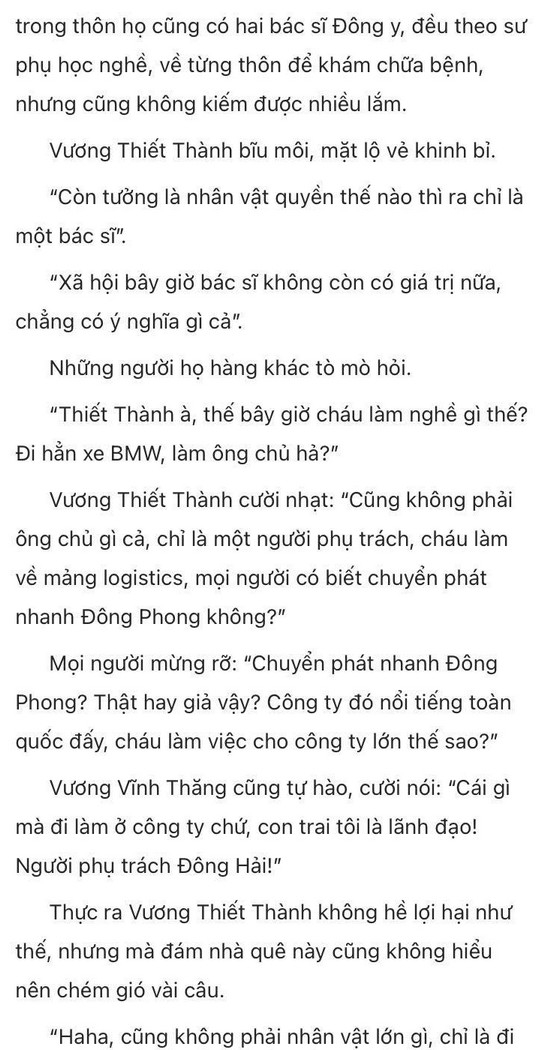 trong thôn họ cũng có hai bác sĩ Đông y, đều theo sư phụ học nghề, về từng thôn để khám chữa bệnh, nhưng cũng không kiếm được nhiều lắm.

Vương Thiết Thành bĩu môi, mặt lộ vẻ khinh bỉ.

"Còn tưởng là nhân vật quyền thế nào thì ra chỉ là một bác sĩ".

"Xã hội bây giờ bác sĩ không còn có giá trị nữa, chẳng có ý nghĩa gì cả".

Những người họ hàng khác tò mò hỏi.

"Thiết Thành à, thế bây giờ cháu làm nghề gì thế? Đi hẳn xe BMW, làm ông chủ hả?"

Vương Thiết Thành cười nhạt: "Cũng không phải ông chủ gì cả, chỉ là một người phụ trách, cháu làm về mảng logistics, mọi người có biết chuyển phát nhanh Đông Phong không?"

Mọi người mừng rỡ: "Chuyển phát nhanh Đông Phong? Thật hay giả vậy? Công ty đó nổi tiếng toàn quốc đấy, cháu làm việc cho công ty lớn thế sao?"

Vương Vĩnh Thăng cũng tự hào, cười nói: "Cái gì mà đi làm ở công ty chứ, con trai tôi là lãnh đạo! Người phụ trách Đông Hải!"

Thực ra Vương Thiết Thành không hề lợi hại như thế, nhưng mà đám nhà quê này cũng không hiểu nên chém gió vài câu.

"Haha, cũng không phải nhân vật lớn gì, chỉ là đi